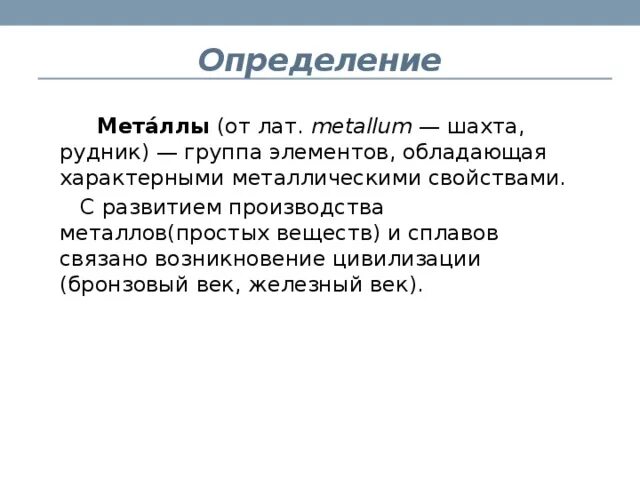 Определение

Мета́ллы (от лат. metallum — шахта, рудник) — группа элементов, обладающая характерными металлическими свойствами.

С развитием производства металлов(простых веществ) и сплавов связано возникновение цивилизации (бронзовый век, железный век).